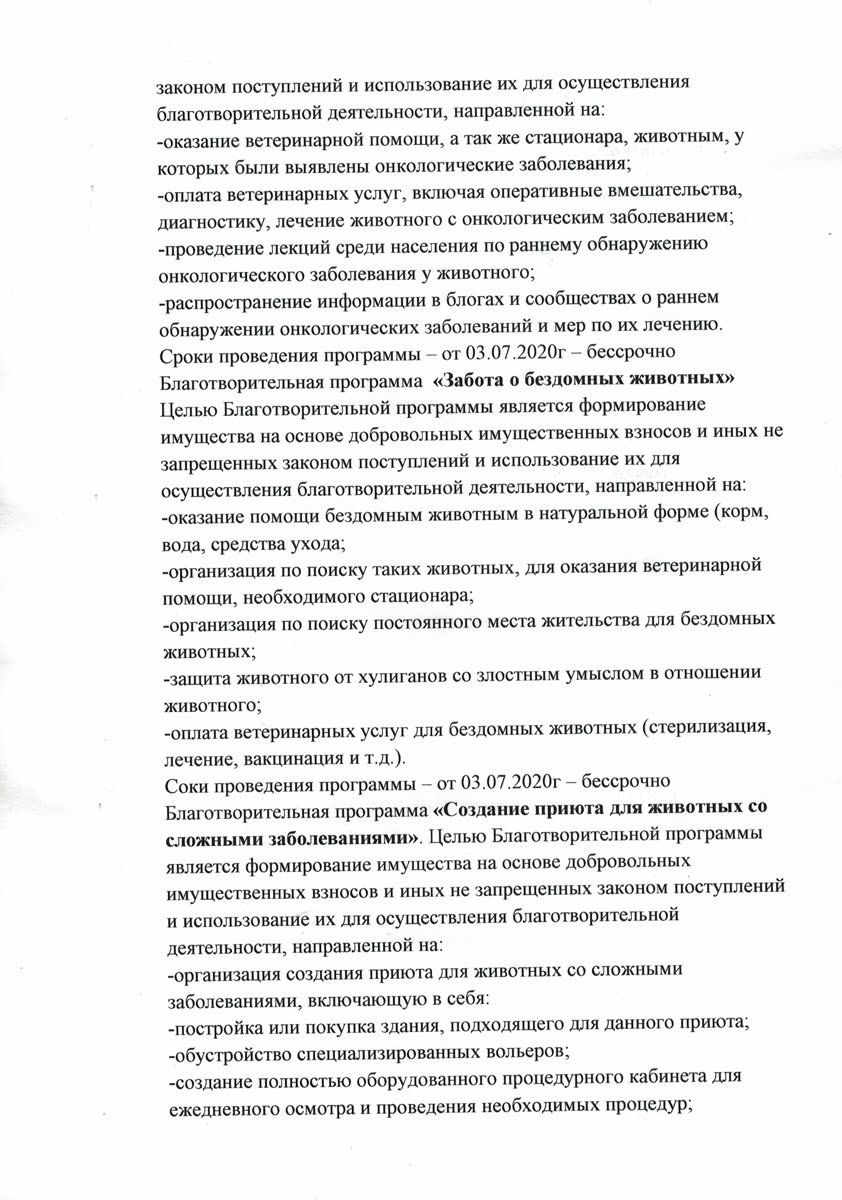 законом поступлений и использование их для осуществления благотворительной деятельности, направленной на:
-оказание ветеринарной помощи, а так же стационара, животным, у которых были выявлены онкологические заболевания;
-оплата ветеринарных услуг, включая оперативные вмешательства, диагностику, лечение животного с онкологическим заболеванием;
-проведение лекций среди населения по раннему обнаружению онкологического заболевания у животного;
-распространение информации в блогах и сообществах о раннем обнаружении онкологических заболеваний и мер по их лечению.
Сроки проведения программы – от 03.07.2020г – бессрочно
Благотворительная программа «Забота о бездомных животных»
Целью Благотворительной программы является формирование имущества на основе добровольных имущественных взносов и иных не запрещенных законом поступлений и использование их для осуществления благотворительной деятельности, направленной на:
-оказание помощи бездомным животным в натуральной форме (корм, вода, средства ухода;
-организация по поиску таких животных, для оказания ветеринарной помощи, необходимого стационара;
-организация по поиску постоянного места жительства для бездомных животных;
-защита животного от хулиганов со злостным умыслом в отношении животного;
-оплата ветеринарных услуг для бездомных животных (стерилизация, лечение, вакцинация и т.д.).
Соки проведения программы – от 03.07.2020г – бессрочно
Благотворительная программа «Создание приюта для животных со сложными заболеваниями». Целью Благотворительной программы является формирование имущества на основе добровольных имущественных взносов и иных не запрещенных законом поступлений и использование их для осуществления благотворительной деятельности, направленной на:
-организация создания приюта для животных со сложными заболеваниями, включающую в себя:
-постройка или покупка здания, подходящего для данного приюта;
-обустройство специализированных вольеров;
-создание полностью оборудованного процедурного кабинета для ежедневного осмотра и проведения необходимых процедур;